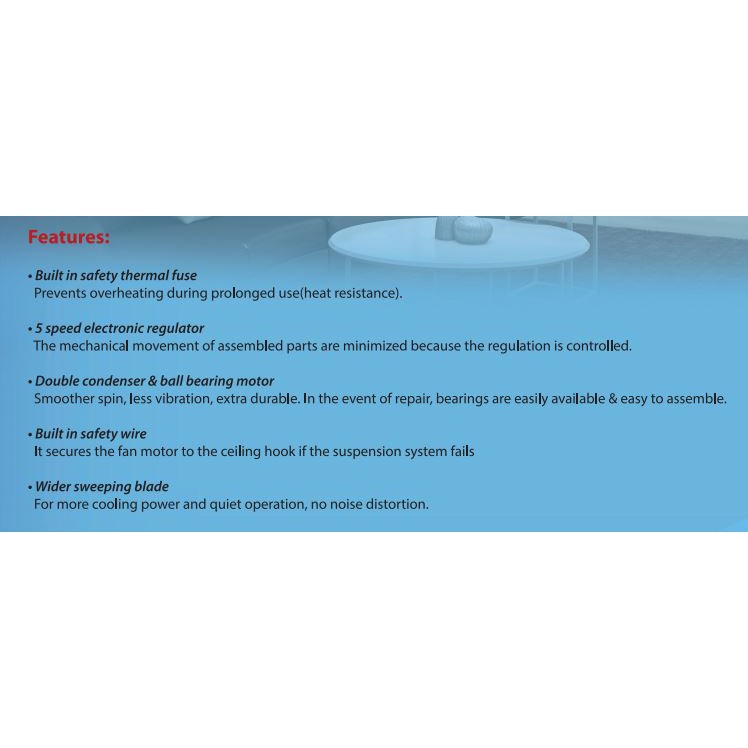 Features:

• Built in safety thermal fuse
Prevents overheating during prolonged use(heat resistance).

• 5 speed electronic regulator
The mechanical movement of assembled parts are minimized because the regulation is controlled.

• Double condenser & ball bearing motor
Smoother spin, less vibration, extra durable. In the event of repair, bearings are easily available & easy to assemble.

• Built in safety wire
It secures the fan motor to the ceiling hook if the suspension system fails

• Wider sweeping blade
For more cooling power and quiet operation, no noise distortion.